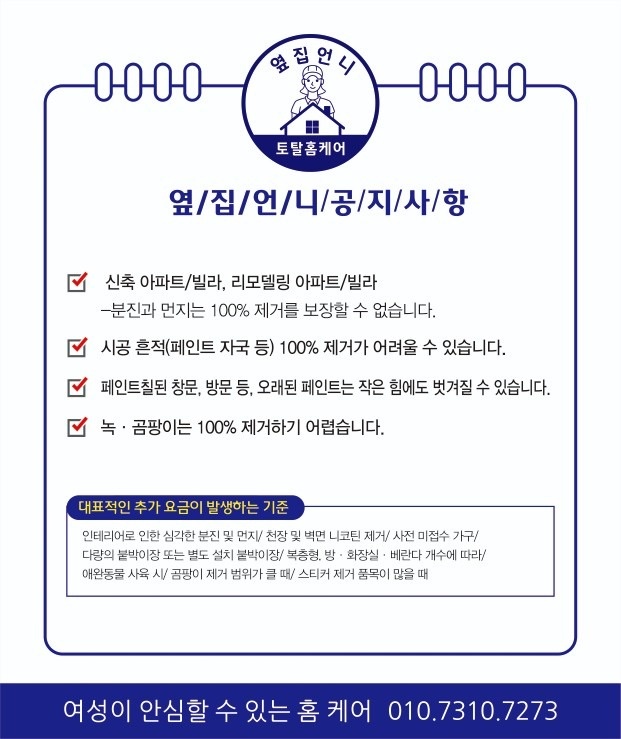 옆집언니

토탈홈케어

옆/집/언/니/공/지/사/항

신축 아파트/빌라, 리모델링 아파트/빌라
–분진과 먼지는 100% 제거를 보장할 수 없습니다.

시공 흔적(페인트 자국 등) 100% 제거가 어려울 수 있습니다.

페인트칠된 창문, 방문 등, 오래된 페인트는 작은 힘에도 벗겨질 수 있습니다.

녹 · 곰팡이는 100% 제거하기 어렵습니다.

대표적인 추가 요금이 발생하는 기준

인테리어로 인한 심각한 분진 및 먼지/ 천장 및 벽면 니코틴 제거/ 사전 미접수 가구/ 다량의 붙박이장 또는 별도 설치 붙박이장/ 복층형, 방 · 화장실 · 베란다 개수에 따라/ 애완동물 사육 시/ 곰팡이 제거 범위가 클 때/ 스티커 제거 품목이 많을 때

여성이 안심할 수 있는 홈 케어 010.7310.7273